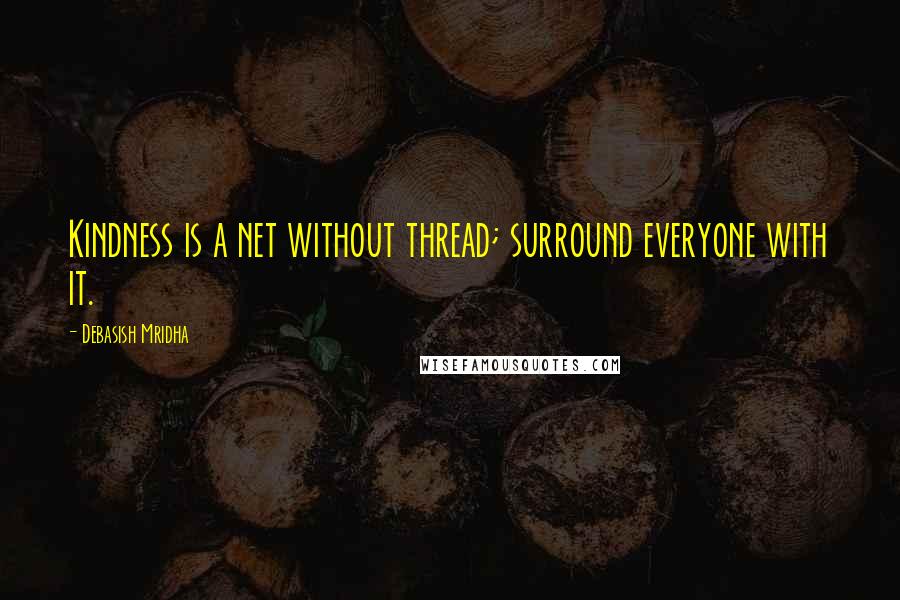 Kindness is a net without thread; surround everyone with it.

- Debasish Mridha

WISEFAMOUSQUOTES.COM